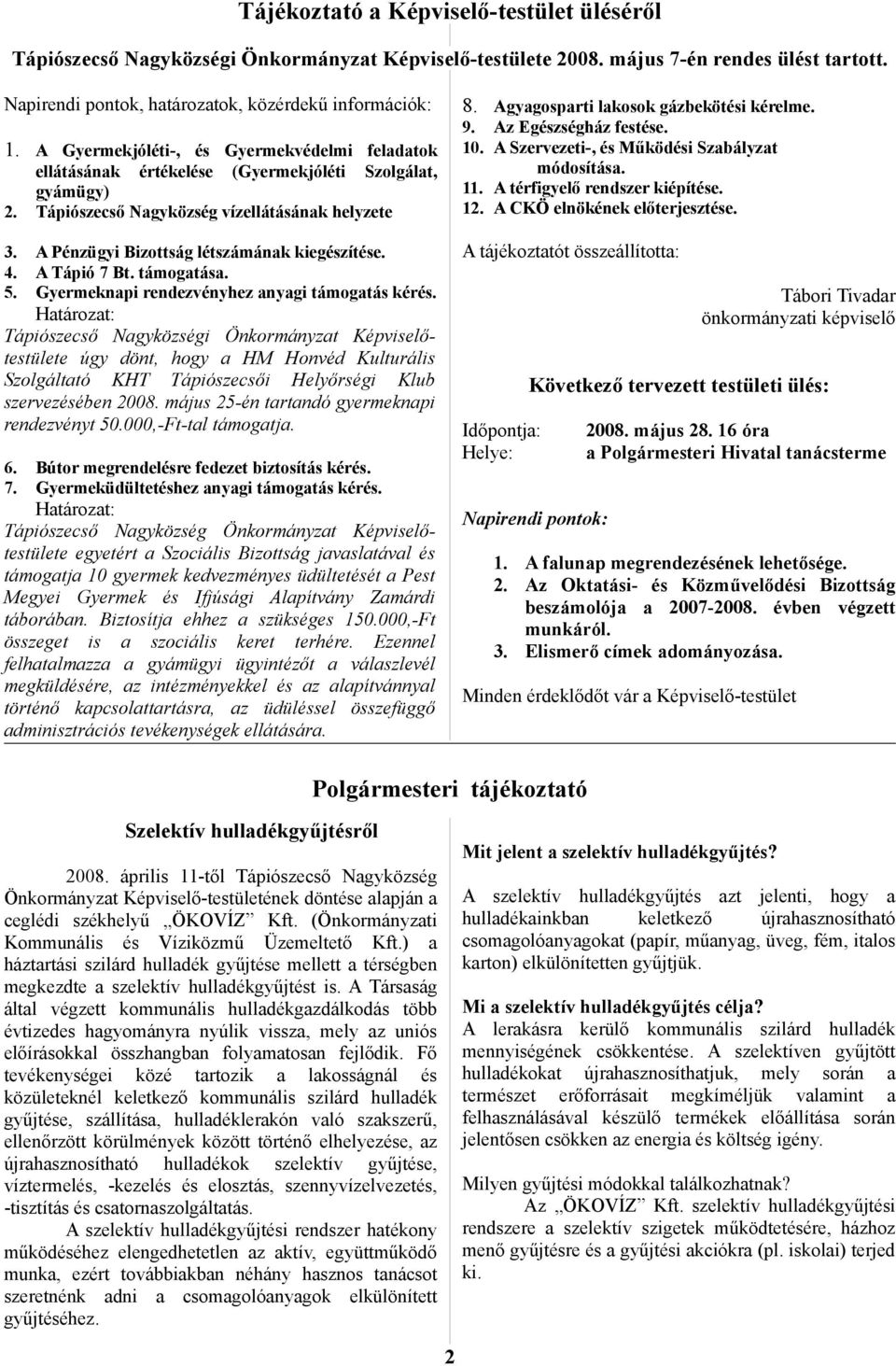 Tájékoztató a Képviselő-testület üléséről

Tápiószecső Nagyközségi Önkormányzat Képviselő-testülete 2008. május 7-én rendes ülést tartott.

Napirendi pontok, határozatok, közérdekű információk:

1. A Gyermekjóléti-, és Gyermekvédelmi feladatok ellátásának értékelése (Gyermekjóléti Szolgálat, gyámügy)
2. Tápiószecső Nagyközség vízellátásának helyzete

3. A Pénzügyi Bizottság létszámának kiegészítése.
4. A Tápió 7 Bt. támogatása.
5. Gyermeknapi rendezvényhez anyagi támogatás kérés.
Határozat:
Tápiószecső Nagyközségi Önkormányzat Képviselő-testülete úgy dönt, hogy a HM Honvéd Kulturális Szolgáltató KHT Tápiószecsői Helyőrségi Klub szervezésében 2008. május 25-én tartandó gyermeknapi rendezvényt 50.000,-Ft-tal támogatja.

6. Bútor megrendelésre fedezet biztosítás kérés.
7. Gyermeküdültetéshez anyagi támogatás kérés.
Határozat:
Tápiószecső Nagyközség Önkormányzat Képviselő-testülete egyetért a Szociális Bizottság javaslatával és támogatja 10 gyermek kedvezményes üdültetését a Pest Megyei Gyermek és Ifjúsági Alapítvány Zamárdi táborában. Biztosítja ehhez a szükséges 150.000,-Ft összeget is a szociális keret terhére. Ezennel felhatalmazza a gyámügyi ügyintézőt a válaszlevél megküldésére, az intézményekkel és az alapítvánnyal történő kapcsolattartásra, az üdüléssel összefüggő adminisztrációs tevékenységek ellátására.

8. Agyagosparti lakosok gázbekötési kérelme.
9. Az Egészségház festése.
10. A Szervezeti-, és Működési Szabályzat módosítása.
11. A térfigyelő rendszer kiépítése.
12. A CKÖ elnökének előterjesztése.

A tájékoztatót összeállította:

Tábori Tivadar
önkormányzati képviselő

Következő tervezett testületi ülés:

Időpontja: 2008. május 28. 16 óra
Helye: a Polgármesteri Hivatal tanácsterme

Napirendi pontok:

1. A falunap megrendezésének lehetősége.
2. Az Oktatási- és Közművelődési Bizottság beszámolója a 2007-2008. évben végzett munkáról.
3. Elismerő címek adományozása.

Minden érdeklődőt vár a Képviselő-testület

Polgármesteri tájékoztató

Szelektív hulladékgyűjtésről

2008. április 11-től Tápiószecső Nagyközség Önkormányzat Képviselő-testületének döntése alapján a ceglédi székhelyű „ÖKOVÍZ" Kft. (Önkormányzati Kommunális és Víziközmű Üzemeltető Kft.) a háztartási szilárd hulladék gyűjtése mellett a térségben megkezdte a szelektív hulladékgyűjtést is. A Társaság által végzett kommunális hulladékgazdálkodás több évtizedes hagyományra nyúlik vissza, mely az uniós előírásokkal összhangban folyamatosan fejlődik. Fő tevékenységei közé tartozik a lakosságnál és közületeknél keletkező kommunális szilárd hulladék gyűjtése, szállítása, hulladéklerakón való szakszerű, ellenőrzött körülmények között történő elhelyezése, az újrahasznosítható hulladékok szelektív gyűjtése, víztermelés, -kezelés és elosztás, szennyvízelvezetés, -tisztítás és csatornaszolgáltatás.

A szelektív hulladékgyűjtési rendszer hatékony működéséhez elengedhetetlen az aktív, együttműködő munka, ezért továbbiakban néhány hasznos tanácsot szeretnénk adni a csomagolóanyagok elkülönített gyűjtéséhez.

Mit jelent a szelektív hulladékgyűjtés?

A szelektív hulladékgyűjtés azt jelenti, hogy a hulladékainkban keletkező újrahasznosítható csomagolóanyagokat (papír, műanyag, üveg, fém, italos karton) elkülönítetten gyűjtjük.

Mi a szelektív hulladékgyűjtés célja?
A lerakásra kerülő kommunális szilárd hulladék mennyiségének csökkentése. A szelektíven gyűjtött hulladékokat újrahasznosíthatjuk, mely során a természet erőforrásait megkíméljük valamint a felhasználásával készülő termékek előállítása során jelentősen csökken az energia és költség igény.

Milyen gyűjtési módokkal találkozhatnak?
Az „ÖKOVÍZ" Kft. szelektív hulladékgyűjtési rendszere a szelektív szigetek működtetésére, házhoz menő gyűjtésre és a gyűjtési akciókra (pl. iskolai) terjed ki.

2